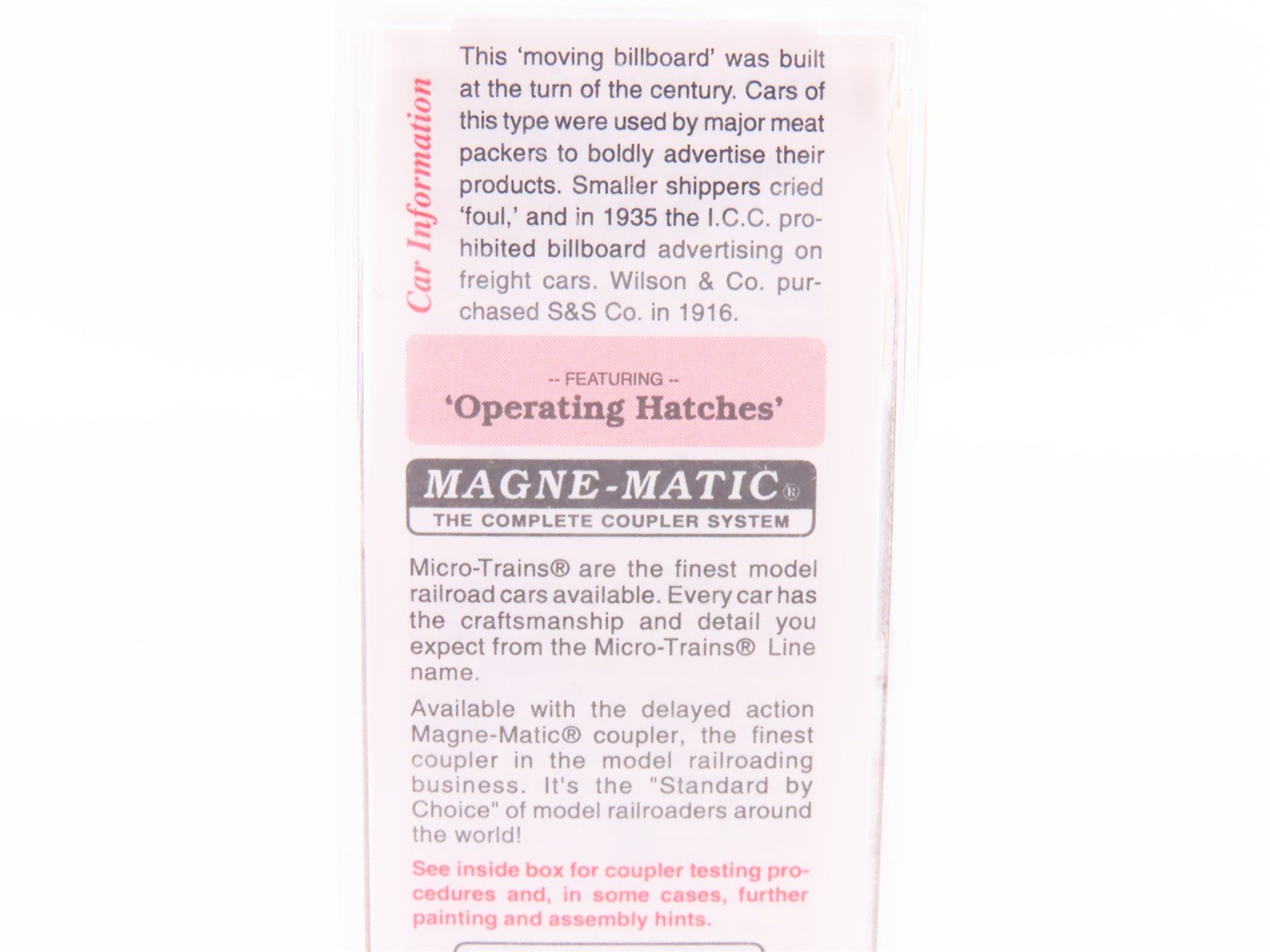 Car Information

This 'moving billboard' was built at the turn of the century. Cars of this type were used by major meat packers to boldly advertise their products. Smaller shippers cried 'foul,' and in 1935 the I.C.C. prohibited billboard advertising on freight cars. Wilson & Co. purchased S&S Co. in 1916.

-- FEATURING --
'Operating Hatches'

MAGNE-MATIC®
THE COMPLETE COUPLER SYSTEM

Micro-Trains® are the finest model railroad cars available. Every car has the craftsmanship and detail you expect from the Micro-Trains® Line name.

Available with the delayed action Magne-Matic® coupler, the finest coupler in the model railroading business. It's the "Standard by Choice" of model railroaders around the world!

See inside box for coupler testing procedures and, in some cases, further painting and assembly hints.